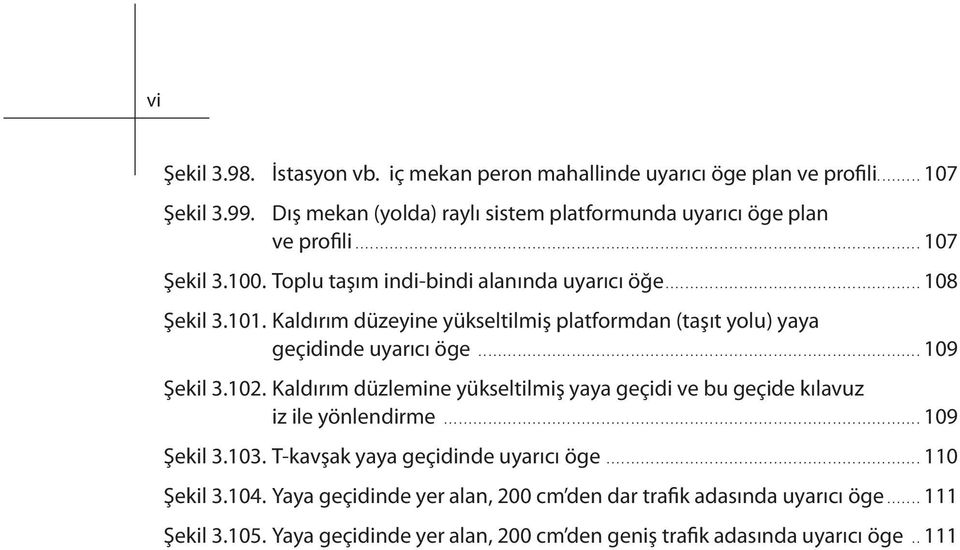 vi

Şekil 3.98. İstasyon vb. iç mekan peron mahallinde uyarıcı öge plan ve profili ........ 107

Şekil 3.99. Dış mekan (yolda) raylı sistem platformunda uyarıcı öge plan ve profili ........ 107

Şekil 3.100. Toplu taşım indi-bindi alanında uyarıcı öğe ........ 108

Şekil 3.101. Kaldırım düzeyine yükseltilmiş platformdan (taşıt yolu) yaya geçidinde uyarıcı öge ........ 109

Şekil 3.102. Kaldırım düzlemine yükseltilmiş yaya geçidi ve bu geçide kılavuz iz ile yönlendirme ........ 109

Şekil 3.103. T-kavşak yaya geçidinde uyarıcı öge ........ 110

Şekil 3.104. Yaya geçidinde yer alan, 200 cm'den dar trafik adasında uyarıcı öge ........ 111

Şekil 3.105. Yaya geçidinde yer alan, 200 cm'den geniş trafik adasında uyarıcı öge .. 111